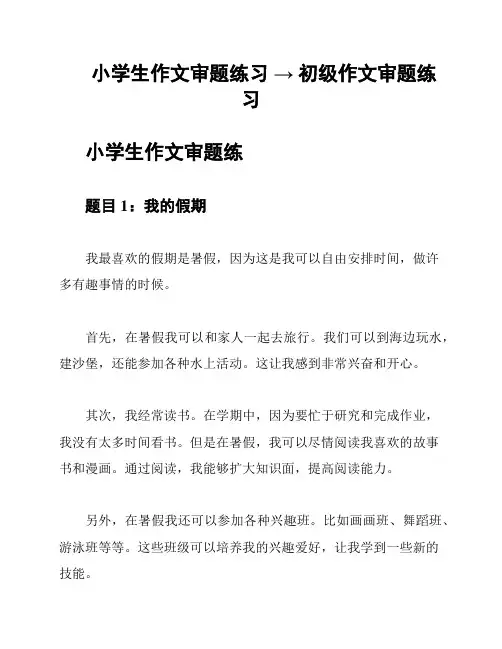 小学生作文审题练习 → 初级作文审题练习

小学生作文审题练

题目 1：我的假期

我最喜欢的假期是暑假，因为这是我可以自由安排时间，做许多有趣事情的时候。

首先，在暑假我可以和家人一起去旅行。我们可以到海边玩水，建沙堡，还能参加各种水上活动。这让我感到非常兴奋和开心。

其次，我经常读书。在学期中，因为要忙于研究和完成作业，我没有太多时间看书。但是在暑假，我可以尽情阅读我喜欢的故事书和漫画。通过阅读，我能够扩大知识面，提高阅读能力。

另外，在暑假我还可以参加各种兴趣班。比如画画班、舞蹈班、游泳班等等。这些班级可以培养我的兴趣爱好，让我学到一些新的技能。